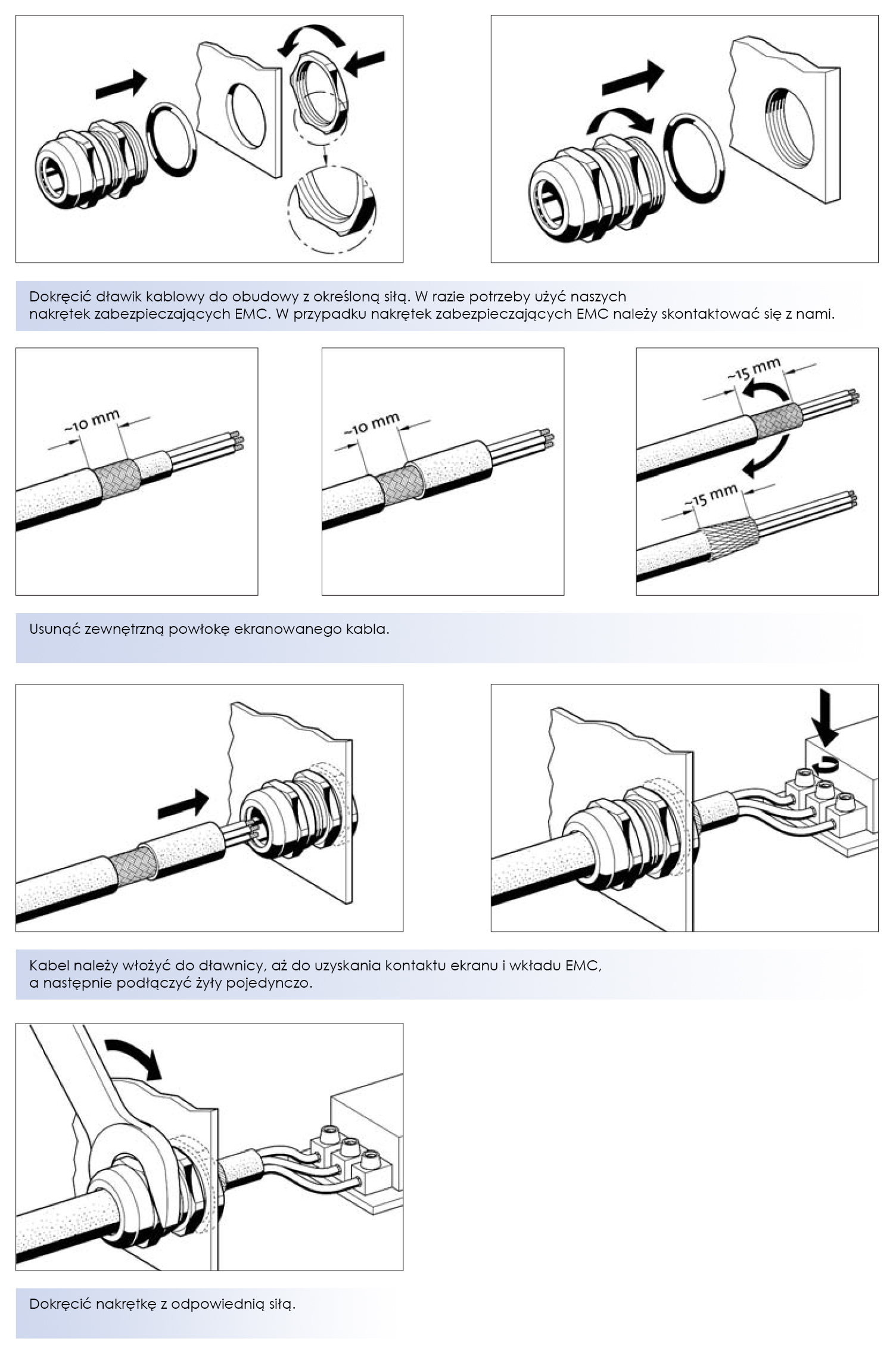 Dokręcić dławik kablowy do obudowy z określoną siłą. W razie potrzeby użyć naszych nakrętek zabezpieczających EMC. W przypadku nakrętek zabezpieczających EMC należy skontaktować się z nami.

~10 mm

~10 mm

~15 mm

~15 mm

Usunąć zewnętrzną powłokę ekranowanego kabla.

Kabel należy włożyć do dławnicy, aż do uzyskania kontaktu ekranu i wkładu EMC, a następnie podłączyć żyły pojedynczo.

Dokręcić nakrętkę z odpowiednią siłą.